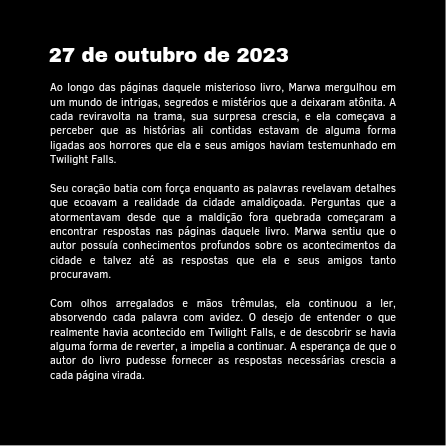 27 de outubro de 2023

Ao longo das páginas daquele misterioso livro, Marwa mergulhou em um mundo de intrigas, segredos e mistérios que a deixaram atônita. A cada reviravolta na trama, sua surpresa crescia, e ela começava a perceber que as histórias ali contidas estavam de alguma forma ligadas aos horrores que ela e seus amigos haviam testemunhado em Twilight Falls.

Seu coração batia com força enquanto as palavras revelavam detalhes que ecoavam a realidade da cidade amaldiçoada. Perguntas que a atormentavam desde que a maldição fora quebrada começaram a encontrar respostas nas páginas daquele livro. Marwa sentiu que o autor possuía conhecimentos profundos sobre os acontecimentos da cidade e talvez até as respostas que ela e seus amigos tanto procuravam.

Com olhos arregalados e mãos trêmulas, ela continuou a ler, absorvendo cada palavra com avidez. O desejo de entender o que realmente havia acontecido em Twilight Falls, e de descobrir se havia alguma forma de reverter, a impelia a continuar. A esperança de que o autor do livro pudesse fornecer as respostas necessárias crescia a cada página virada.